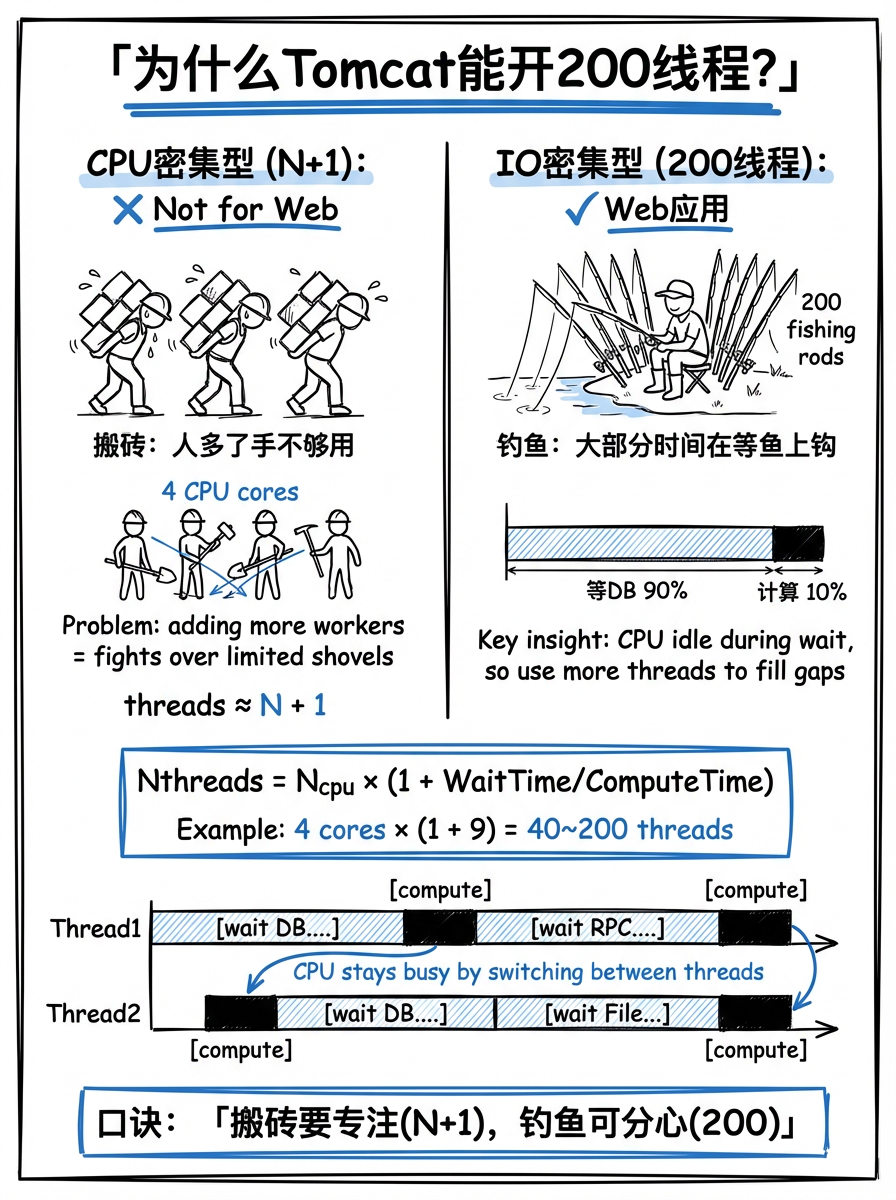 「为什么Tomcat能开200线程?」

CPU密集型 (N+1):
✕ Not for Web

搬砖：人多了手不够用

4 CPU cores

Problem: adding more workers = fights over limited shovels

threads ≈ N + 1

IO密集型 (200线程):
✓ Web应用

200 fishing rods

钓鱼：大部分时间在等鱼上钩

等DB 90%
计算 10%

Key insight: CPU idle during wait, so use more threads to fill gaps

Nthreads = $N_{cpu}$ × (1 + WaitTime/ComputeTime)
Example: 4 cores × (1 + 9) = 40~200 threads

[compute]
[compute]
Thread1 [wait DB....] [wait RPC....]
CPU stays busy by switching between threads
Thread2 [wait DB....] [wait File...]
[compute]
[compute]

口诀：「搬砖要专注(N+1)，钓鱼可分心(200)」